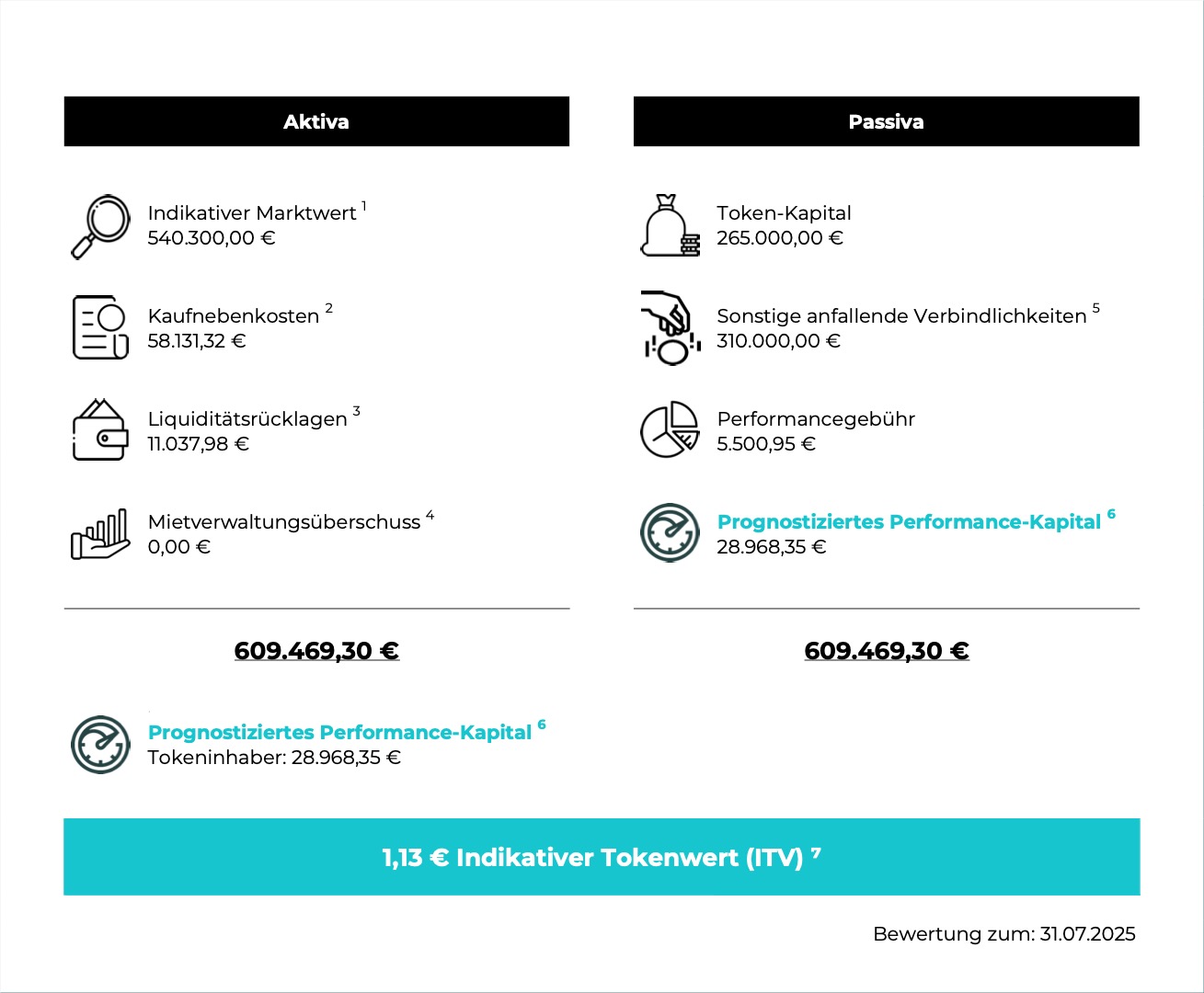 Aktiva

Indikativer Marktwert $^1$
540.300,00 €

Kaufnebenkosten $^2$
58.131,32 €

Liquiditätsrücklagen $^3$
11.037,98 €

Mietverwaltungsüberschuss $^4$
0,00 €

609.469,30 €

Prognostiziertes Performance-Kapital $^6$
Tokeninhaber: 28.968,35 €

Passiva

Token-Kapital
265.000,00 €

Sonstige anfallende Verbindlichkeiten $^5$
310.000,00 €

Performancegebühr
5.500,95 €

Prognostiziertes Performance-Kapital $^6$
28.968,35 €

609.469,30 €

1,13 € Indikativer Tokenwert (ITV) $^7$

Bewertung zum: 31.07.2025